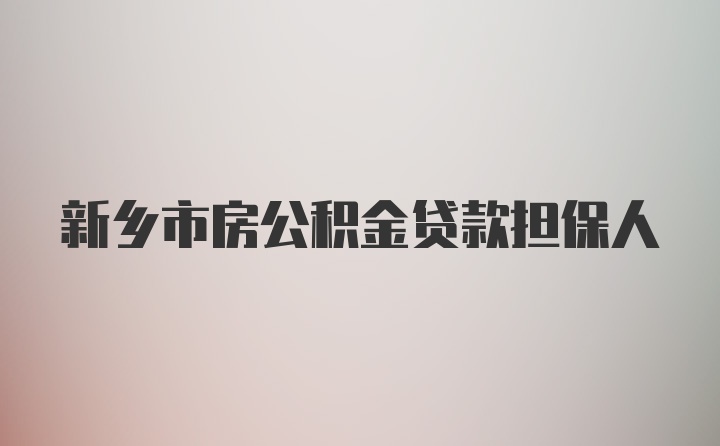 新乡市房公积金贷款担保人